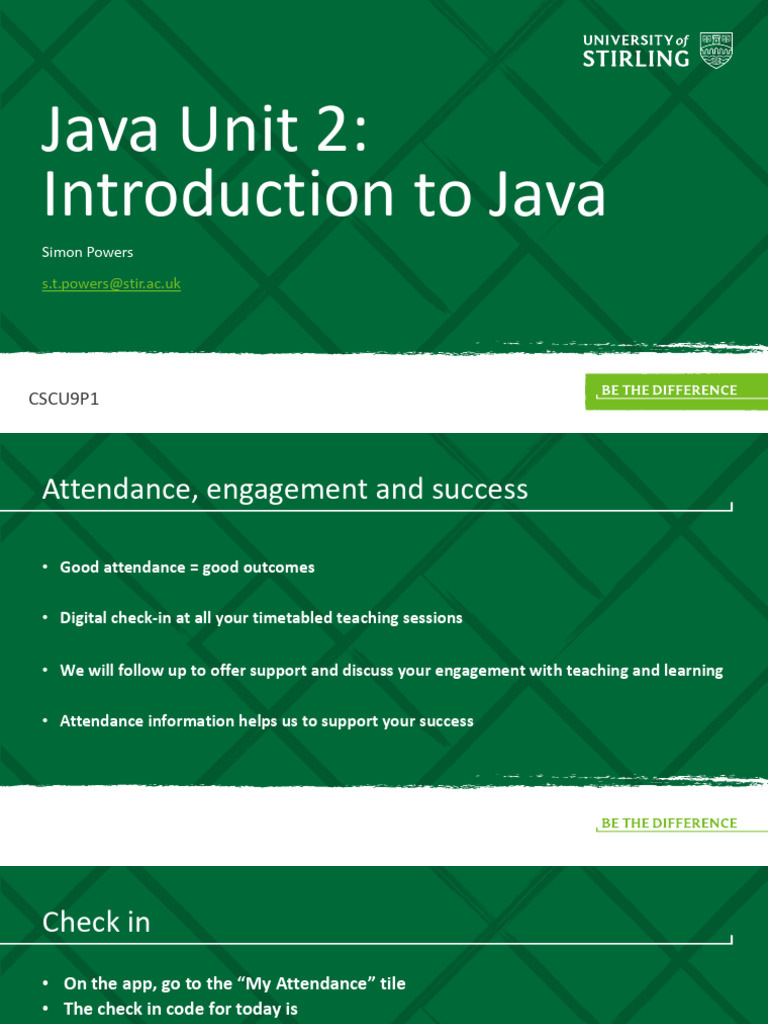 UNIVERSITY of
STIRLING

Java Unit 2:
Introduction to Java

Simon Powers

s.t.powers@stir.ac.uk

CSCU9P1

BE THE DIFFERENCE

Attendance, engagement and success

• Good attendance = good outcomes

• Digital check-in at all your timetabled teaching sessions

• We will follow up to offer support and discuss your engagement with teaching and learning

• Attendance information helps us to support your success

BE THE DIFFERENCE

Check in

• On the app, go to the "My Attendance" tile
• The check in code for today is